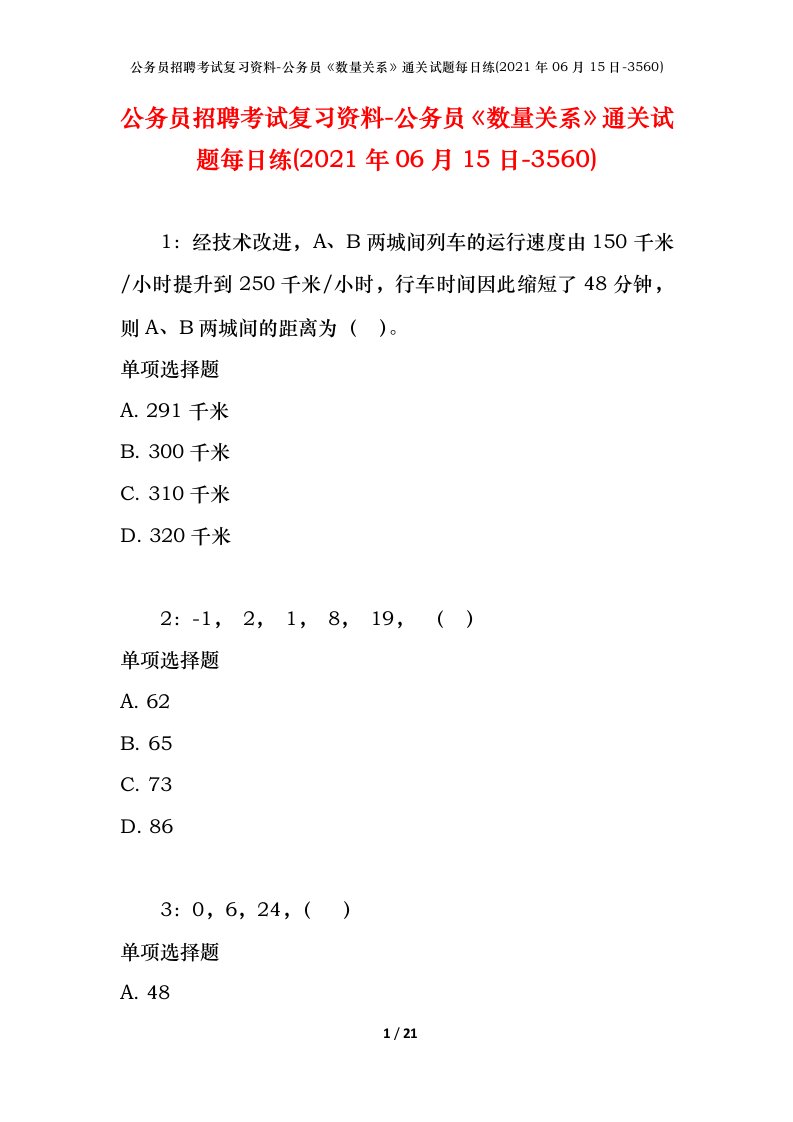 公务员招聘考试复习资料-公务员《数量关系》通关试题每日练(2021 年 06 月 15 日-3560)

公务员招聘考试复习资料-公务员《数量关系》通关试题每日练(2021 年 06 月 15 日-3560)

1：经技术改进，A、B 两城间列车的运行速度由 150 千米/小时提升到 250 千米/小时，行车时间因此缩短了 48 分钟，则 A、B 两城间的距离为（ ）。

单项选择题

A. 291 千米

B. 300 千米

C. 310 千米

D. 320 千米

2：-1， 2， 1， 8， 19， （ ）

单项选择题

A. 62

B. 65

C. 73

D. 86

3：0，6，24，( )

单项选择题

A. 48

1 / 21